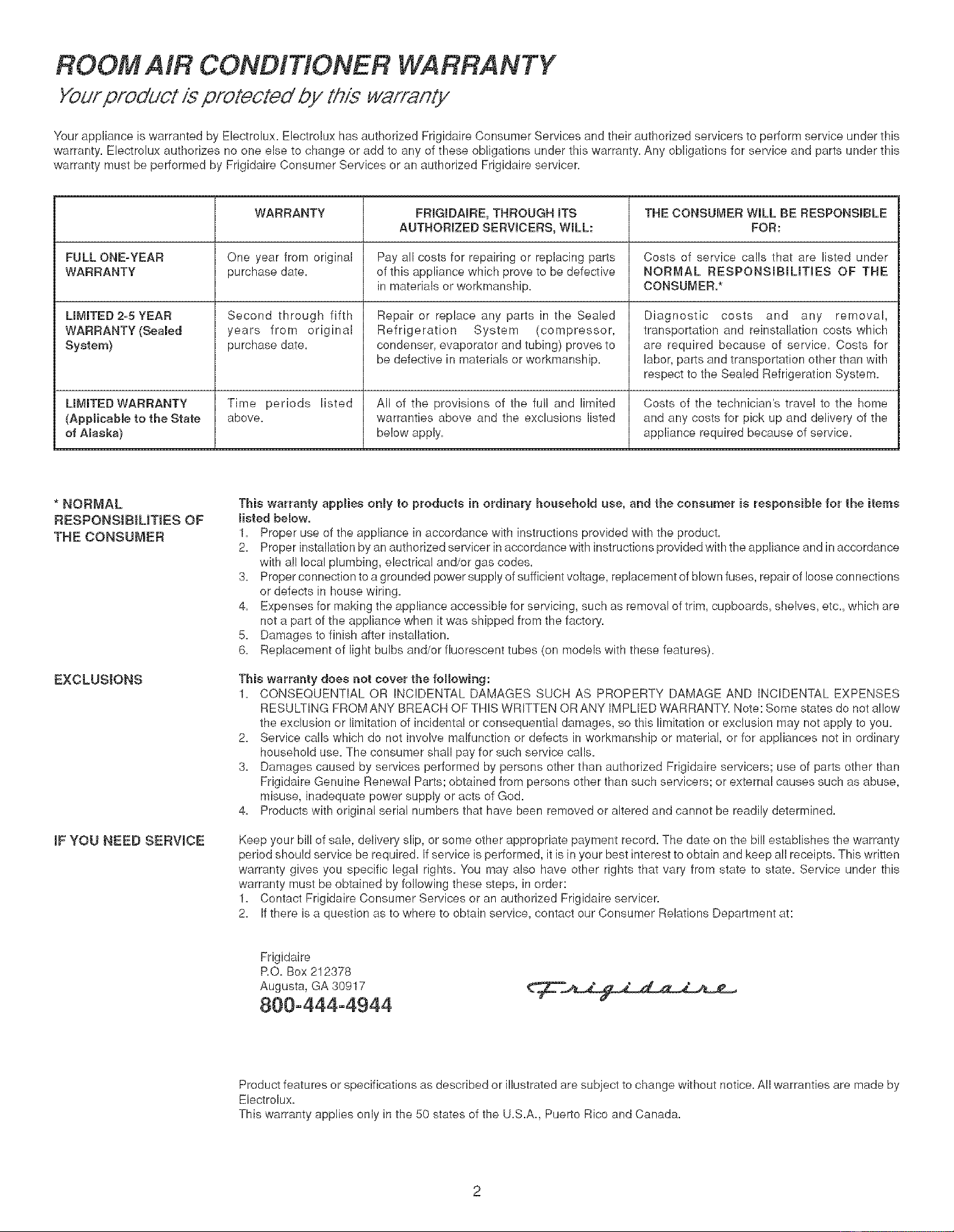 ROOM AIR CONDITIONER WARRANTY

Your product is protected by this warranty

Your appliance is warranted by Electrolux. Electrolux has authorized Frigidaire Consumer Services and their authorized servicers to perform service under this warranty. Electrolux authorizes no one else to change or add to any of these obligations under this warranty. Any obligations for service and parts under this warranty must be performed by Frigidaire Consumer Services or an authorized Frigidaire servicer.

| | WARRANTY | FRIGIDAIRE, THROUGH ITS AUTHORIZED SERVICERS, WILL: | THE CONSUMER WILL BE RESPONSIBLE FOR: |
|---|---|---|---|
| FULL ONE-YEAR WARRANTY | One year from original purchase date. | Pay all costs for repairing or replacing parts of this appliance which prove to be defective in materials or workmanship. | Costs of service calls that are listed under NORMAL RESPONSIBILITIES OF THE CONSUMER.* |
| LIMITED 2-5 YEAR WARRANTY (Sealed System) | Second through fifth years from original purchase date. | Repair or replace any parts in the Sealed Refrigeration System (compressor, condenser, evaporator and tubing) proves to be defective in materials or workmanship. | Diagnostic costs and any removal, transportation and reinstallation costs which are required because of service. Costs for labor, parts and transportation other than with respect to the Sealed Refrigeration System. |
| LIMITED WARRANTY (Applicable to the State of Alaska) | Time periods listed above. | All of the provisions of the full and limited warranties above and the exclusions listed below apply. | Costs of the technician's travel to the home and any costs for pick up and delivery of the appliance required because of service. |

* NORMAL RESPONSIBILITIES OF THE CONSUMER

This warranty applies only to products in ordinary household use, and the consumer is responsible for the items listed below.
1. Proper use of the appliance in accordance with instructions provided with the product.
2. Proper installation by an authorized servicer in accordance with instructions provided with the appliance and in accordance with all local plumbing, electrical and/or gas codes.
3. Proper connection to a grounded power supply of sufficient voltage, replacement of blown fuses, repair of loose connections or defects in house wiring.
4. Expenses for making the appliance accessible for servicing, such as removal of trim, cupboards, shelves, etc., which are not a part of the appliance when it was shipped from the factory.
5. Damages to finish after installation.
6. Replacement of light bulbs and/or fluorescent tubes (on models with these features).

EXCLUSIONS

This warranty does not cover the following:
1. CONSEQUENTIAL OR INCIDENTAL DAMAGES SUCH AS PROPERTY DAMAGE AND INCIDENTAL EXPENSES RESULTING FROM ANY BREACH OF THIS WRITTEN OR ANY IMPLIED WARRANTY. Note: Some states do not allow the exclusion or limitation of incidental or consequential damages, so this limitation or exclusion may not apply to you.
2. Service calls which do not involve malfunction or defects in workmanship or material, or for appliances not in ordinary household use. The consumer shall pay for such service calls.
3. Damages caused by services performed by persons other than authorized Frigidaire servicers; use of parts other than Frigidaire Genuine Renewal Parts; obtained from persons other than such servicers; or external causes such as abuse, misuse, inadequate power supply or acts of God.
4. Products with original serial numbers that have been removed or altered and cannot be readily determined.

IF YOU NEED SERVICE

Keep your bill of sale, delivery slip, or some other appropriate payment record. The date on the bill establishes the warranty period should service be required. If service is performed, it is in your best interest to obtain and keep all receipts. This written warranty gives you specific legal rights. You may also have other rights that vary from state to state. Service under this warranty must be obtained by following these steps, in order:
1. Contact Frigidaire Consumer Services or an authorized Frigidaire servicer.
2. If there is a question as to where to obtain service, contact our Consumer Relations Department at:

Frigidaire
P.O. Box 212378
Augusta, GA 30917
800-444-4944

Frigidaire

Product features or specifications as described or illustrated are subject to change without notice. All warranties are made by Electrolux.
This warranty applies only in the 50 states of the U.S.A., Puerto Rico and Canada.

2